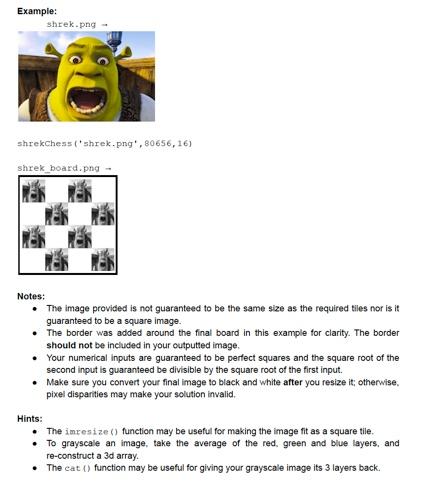 **Example:**

shrek.png →

shrekChess('shrek.png',80656,16)

shrek_board.png →

**Notes:**

- The image provided is not guaranteed to be the same size as the required tiles nor is it guaranteed to be a square image.
- The border was added around the final board in this example for clarity. The border **should not** be included in your outputted image.
- Your numerical inputs are guaranteed to be perfect squares and the square root of the second input is guaranteed be divisible by the square root of the first input.
- Make sure you convert your final image to black and white **after** you resize it; otherwise, pixel disparities may make your solution invalid.

**Hints:**

- The imresize() function may be useful for making the image fit as a square tile.
- To grayscale an image, take the average of the red, green and blue layers, and re-construct a 3d array.
- The cat() function may be useful for giving your grayscale image its 3 layers back.